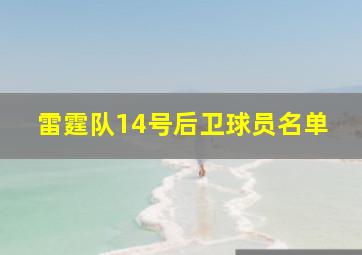 雷霆队14号后卫球员名单